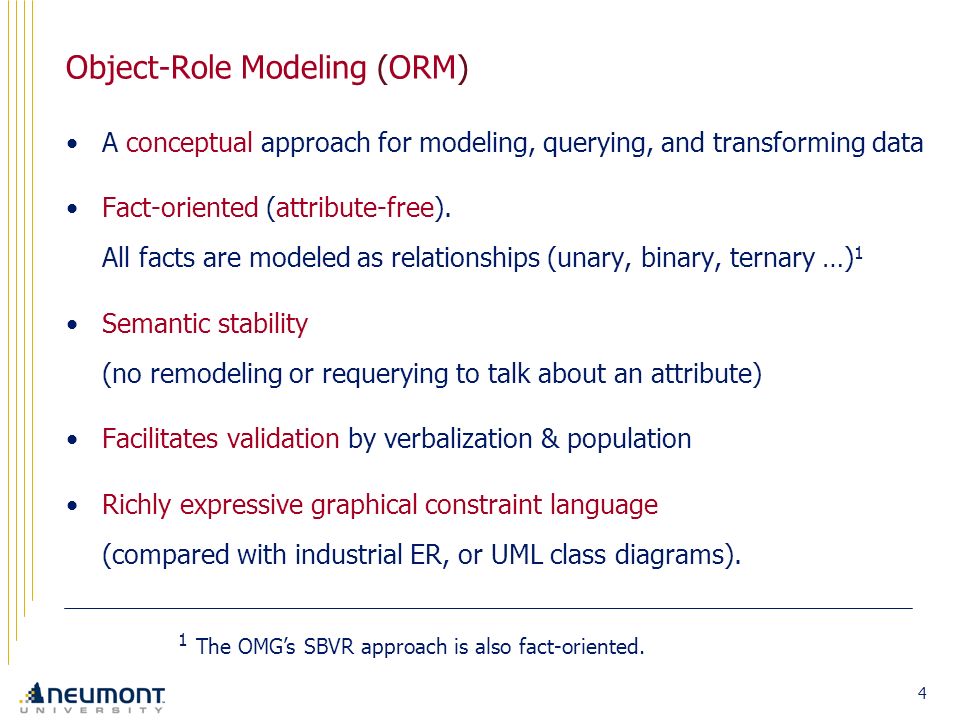 Object-Role Modeling (ORM)

• A conceptual approach for modeling, querying, and transforming data

• Fact-oriented (attribute-free).
All facts are modeled as relationships (unary, binary, ternary …)$^1$

• Semantic stability
(no remodeling or requerying to talk about an attribute)

• Facilitates validation by verbalization & population

• Richly expressive graphical constraint language
(compared with industrial ER, or UML class diagrams).

$^1$ The OMG's SBVR approach is also fact-oriented.

NEUMONT UNIVERSITY

4